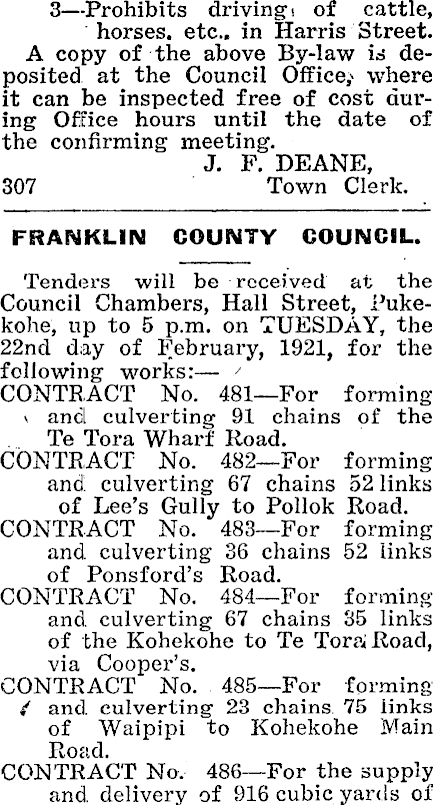 3—Prohibits driving of cattle, horses, etc., in Harris Street.

A copy of the above By-law is deposited at the Council Office, where it can be inspected free of cost during Office hours until the date of the confirming meeting.

J. F. DEANE,
307 Town Clerk.

FRANKLIN COUNTY COUNCIL.

Tenders will be received at the Council Chambers, Hall Street, Pukekohe, up to 5 p.m. on TUESDAY, the 22nd day of February, 1921, for the following works:—

CONTRACT No. 481—For forming and culverting 91 chains of the Te Tora Wharf Road.

CONTRACT No. 482—For forming and culverting 67 chains 52 links of Lee's Gully to Pollok Road.

CONTRACT No. 483—For forming and culverting 36 chains 52 links of Ponsford's Road.

CONTRACT No. 484—For forming and culverting 67 chains 35 links of the Kohekohe to Te Tora Road, via Cooper's.

CONTRACT No. 485—For forming and culverting 23 chains 75 links of Waipipi to Kohekohe Main Road.

CONTRACT No. 486—For the supply and delivery of 916 cubic yards of